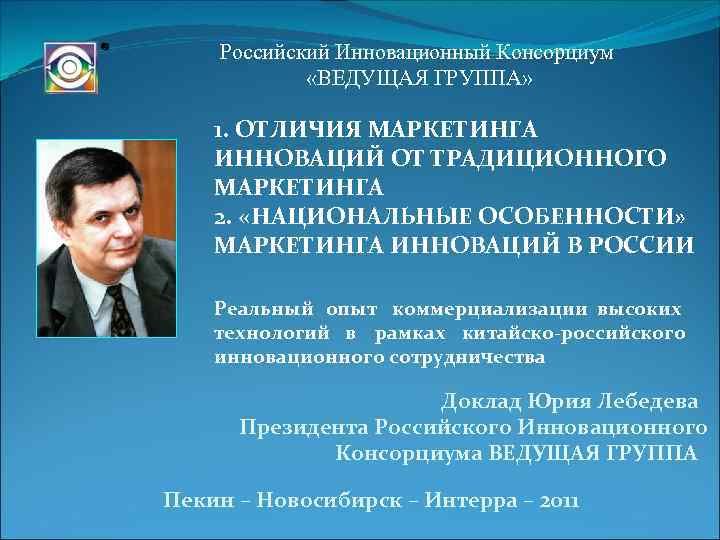 Российский Инновационный Консорциум
«ВЕДУЩАЯ ГРУППА»

1. ОТЛИЧИЯ МАРКЕТИНГА ИННОВАЦИЙ ОТ ТРАДИЦИОННОГО МАРКЕТИНГА
2. «НАЦИОНАЛЬНЫЕ ОСОБЕННОСТИ» МАРКЕТИНГА ИННОВАЦИЙ В РОССИИ

Реальный опыт коммерциализации высоких технологий в рамках китайско-российского инновационного сотрудничества

Доклад Юрия Лебедева
Президента Российского Инновационного
Консорциума ВЕДУЩАЯ ГРУППА

Пекин – Новосибирск – Интерра – 2011